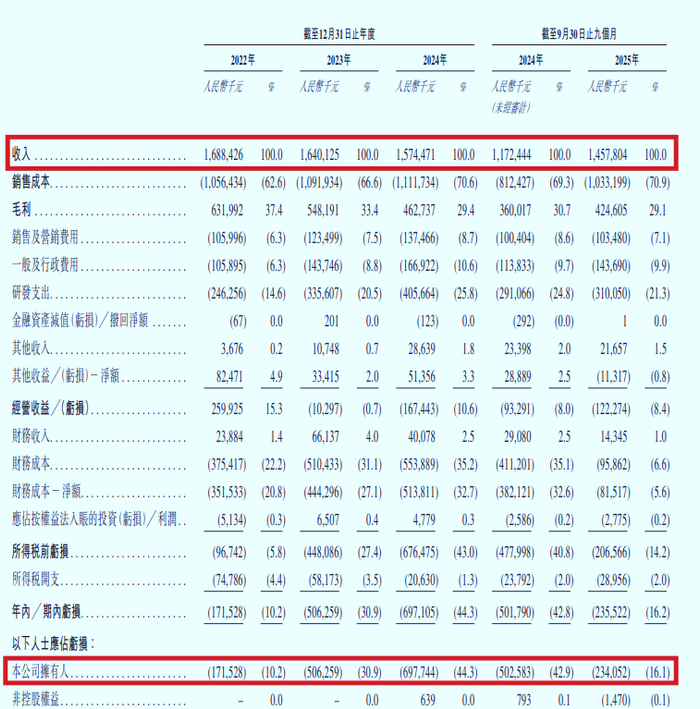 | | 截至12月31日止年度 | | | | | | 截至9月30日止九個月 | | | |
|---|---|---|---|---|---|---|---|---|---|---|
| | 2022年 | | 2023年 | | 2024年 | | 2024年 | | 2025年 | |
| | 人民幣千元 | % | 人民幣千元 | % | 人民幣千元 | % | 人民幣千元 (未經審計) | % | 人民幣千元 | % |
| 收入 | 1,688,426 | 100.0 | 1,640,125 | 100.0 | 1,574,471 | 100.0 | 1,172,444 | 100.0 | 1,457,804 | 100.0 |
| 銷售成本 | (1,056,434) | (62.6) | (1,091,934) | (66.6) | (1,111,734) | (70.6) | (812,427) | (69.3) | (1,033,199) | (70.9) |
| 毛利 | 631,992 | 37.4 | 548,191 | 33.4 | 462,737 | 29.4 | 360,017 | 30.7 | 424,605 | 29.1 |
| 銷售及營銷費用 | (105,996) | (6.3) | (123,499) | (7.5) | (137,466) | (8.7) | (100,404) | (8.6) | (103,480) | (7.1) |
| 一般及行政費用 | (105,895) | (6.3) | (143,746) | (8.8) | (166,922) | (10.6) | (113,833) | (9.7) | (143,690) | (9.9) |
| 研發支出 | (246,256) | (14.6) | (335,607) | (20.5) | (405,664) | (25.8) | (291,066) | (24.8) | (310,050) | (21.3) |
| 金融資產減值(虧損)/撥回淨額 | (67) | 0.0 | 201 | 0.0 | (123) | 0.0 | (292) | (0.0) | 1 | 0.0 |
| 其他收入 | 3,676 | 0.2 | 10,748 | 0.7 | 28,639 | 1.8 | 23,398 | 2.0 | 21,657 | 1.5 |
| 其他收益/(虧損)-淨額 | 82,471 | 4.9 | 33,415 | 2.0 | 51,356 | 3.3 | 28,889 | 2.5 | (11,317) | (0.8) |
| 經營收益/(虧損) | 259,925 | 15.3 | (10,297) | (0.7) | (167,443) | (10.6) | (93,291) | (8.0) | (122,274) | (8.4) |
| 財務收入 | 23,884 | 1.4 | 66,137 | 4.0 | 40,078 | 2.5 | 29,080 | 2.5 | 14,345 | 1.0 |
| 財務成本 | (375,417) | (22.2) | (510,433) | (31.1) | (553,889) | (35.2) | (411,201) | (35.1) | (95,862) | (6.6) |
| 財務成本-淨額 | (351,533) | (20.8) | (444,296) | (27.1) | (513,811) | (32.7) | (382,121) | (32.6) | (81,517) | (5.6) |
| 應佔按權益法入賬的投資(虧損)/利潤 | (5,134) | (0.3) | 6,507 | 0.4 | 4,779 | 0.3 | (2,586) | (0.2) | (2,775) | (0.2) |
| 所得稅前虧損 | (96,742) | (5.8) | (448,086) | (27.4) | (676,475) | (43.0) | (477,998) | (40.8) | (206,566) | (14.2) |
| 所得稅開支 | (74,786) | (4.4) | (58,173) | (3.5) | (20,630) | (1.3) | (23,792) | (2.0) | (28,956) | (2.0) |
| 年內/期內虧損 | (171,528) | (10.2) | (506,259) | (30.9) | (697,105) | (44.3) | (501,790) | (42.8) | (235,522) | (16.2) |
| 以下人士應佔虧損: | | | | | | | | | | |
| 本公司擁有人 | (171,528) | (10.2) | (506,259) | (30.9) | (697,744) | (44.3) | (502,583) | (42.9) | (234,052) | (16.1) |
| 非控股權益 | – | 0.0 | – | 0.0 | 639 | 0.0 | 793 | 0.1 | (1,470) | (0.1) |